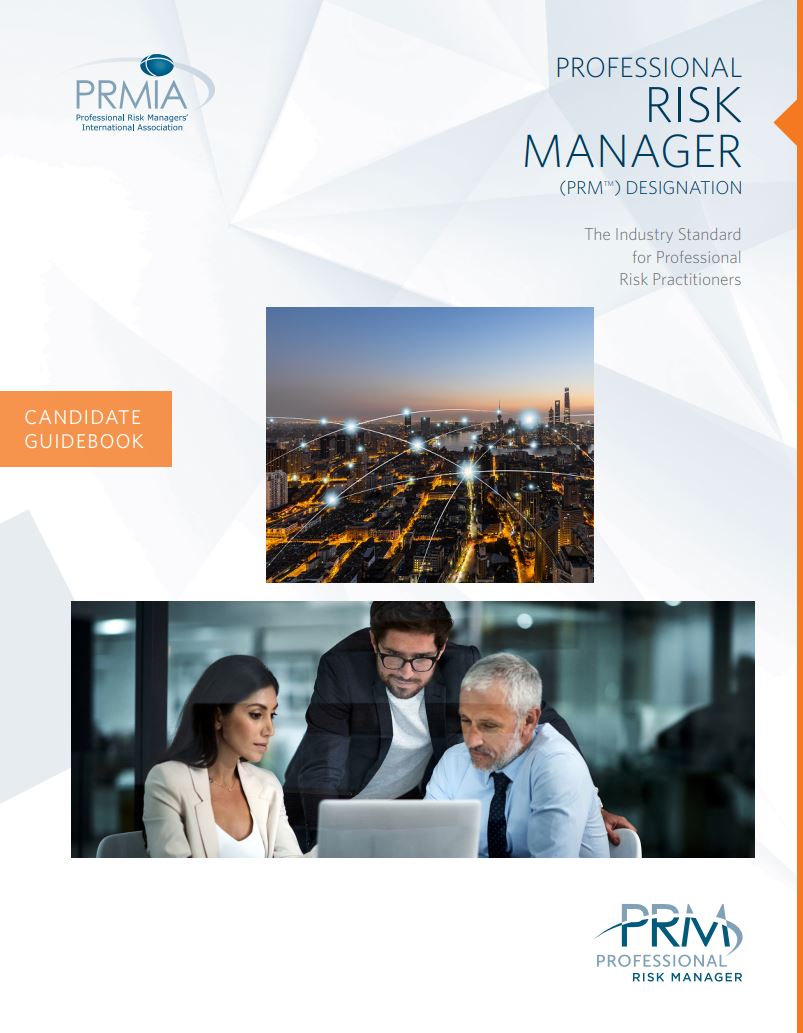 PRMIA
Professional Risk Managers' International Association

PROFESSIONAL
RISK
MANAGER
(PRM™) DESIGNATION

The Industry Standard for Professional Risk Practitioners

CANDIDATE GUIDEBOOK

PRM
PROFESSIONAL
RISK MANAGER